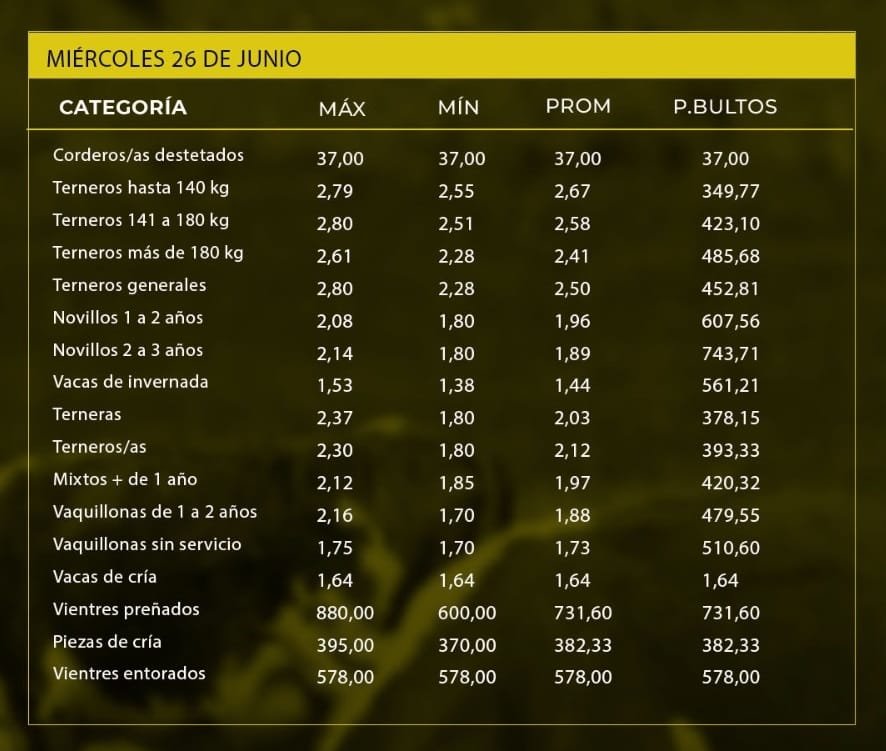 MIÉRCOLES 26 DE JUNIO

| CATEGORÍA | MÁX | MÍN | PROM | P.BULTOS |
|---|---|---|---|---|
| Corderos/as destetados | 37,00 | 37,00 | 37,00 | 37,00 |
| Terneros hasta 140 kg | 2,79 | 2,55 | 2,67 | 349,77 |
| Terneros 141 a 180 kg | 2,80 | 2,51 | 2,58 | 423,10 |
| Terneros más de 180 kg | 2,61 | 2,28 | 2,41 | 485,68 |
| Terneros generales | 2,80 | 2,28 | 2,50 | 452,81 |
| Novillos 1 a 2 años | 2,08 | 1,80 | 1,96 | 607,56 |
| Novillos 2 a 3 años | 2,14 | 1,80 | 1,89 | 743,71 |
| Vacas de invernada | 1,53 | 1,38 | 1,44 | 561,21 |
| Terneras | 2,37 | 1,80 | 2,03 | 378,15 |
| Terneros/as | 2,30 | 1,80 | 2,12 | 393,33 |
| Mixtos + de 1 año | 2,12 | 1,85 | 1,97 | 420,32 |
| Vaquillonas de 1 a 2 años | 2,16 | 1,70 | 1,88 | 479,55 |
| Vaquillonas sin servicio | 1,75 | 1,70 | 1,73 | 510,60 |
| Vacas de cría | 1,64 | 1,64 | 1,64 | 1,64 |
| Vientres preñados | 880,00 | 600,00 | 731,60 | 731,60 |
| Piezas de cría | 395,00 | 370,00 | 382,33 | 382,33 |
| Vientres entorados | 578,00 | 578,00 | 578,00 | 578,00 |